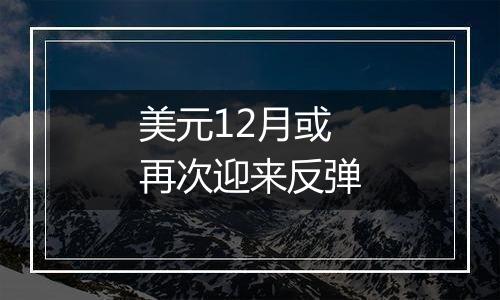 美元12月或
再次迎来反弹